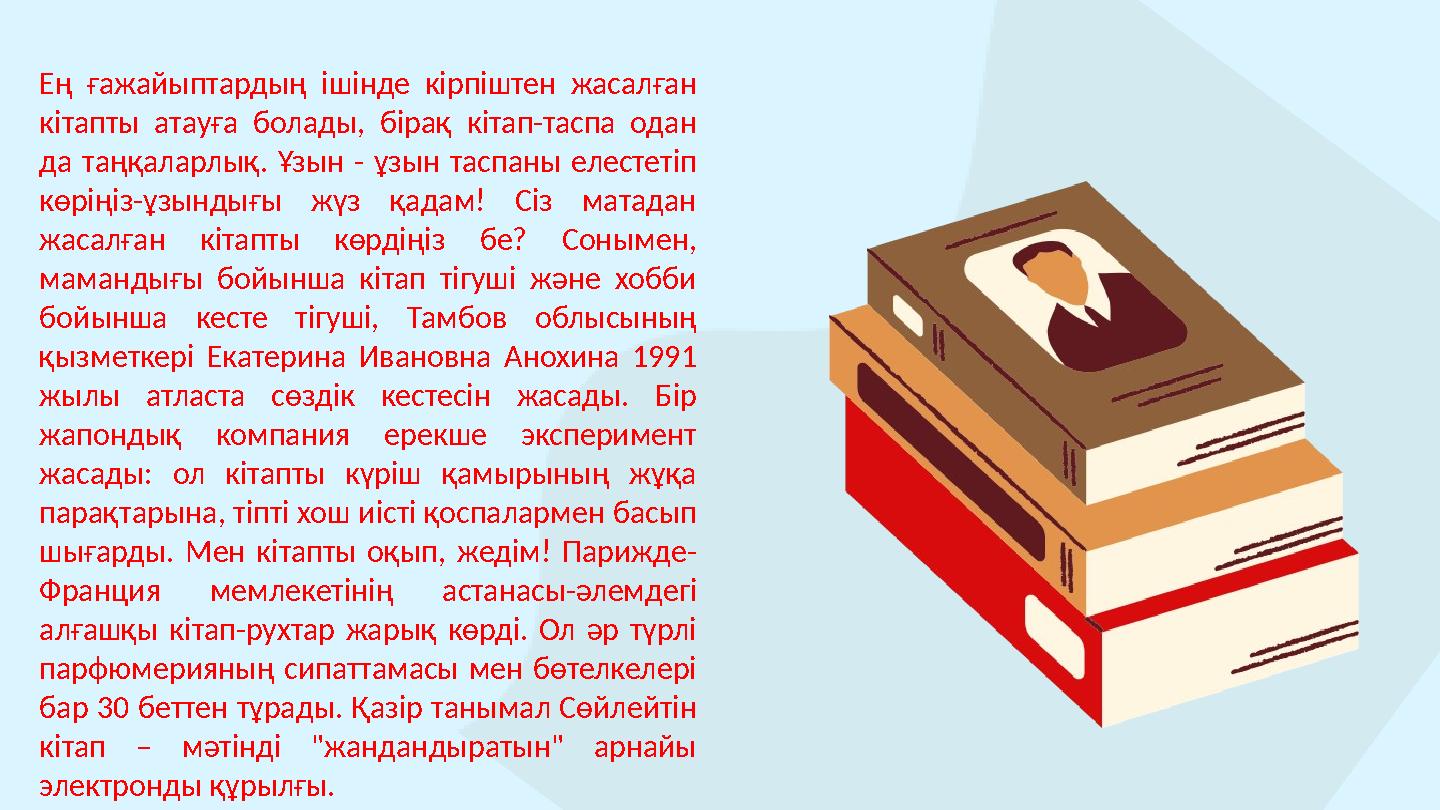 Ең ғажайыптардың ішінде кірпіштен жасалған кітапты атауға болады, бірақ кітап-таспа одан да таңқаларлық. Ұзын - ұзын таспаны елестетіп көріңіз-ұзындығы жүз қадам! Сіз матадан жасалған кітапты көрдіңіз бе? Сонымен, мамандығы бойынша кітап тігуші және хобби бойынша кесте тігуші, Тамбов облысының қызметкері Екатерина Ивановна Анохина 1991 жылы атласта сөздік кестесін жасады. Бір жапондық компания ерекше эксперимент жасады: ол кітапты күріш қамырының жұқа парақтарына, тіпті хош иісті қоспалармен басып шығарды. Мен кітапты оқып, жедім! Парижде-Франция мемлекетінің астанасы-әлемдегі алғашқы кітап-рухтар жарық көрді. Ол әр түрлі парфюмерияның сипаттамасы мен бөтелкелері бар 30 беттен тұрады. Қазір танымал Сөйлейтін кітап – мәтінді "жандандыратын" арнайы электронды құрылғы.